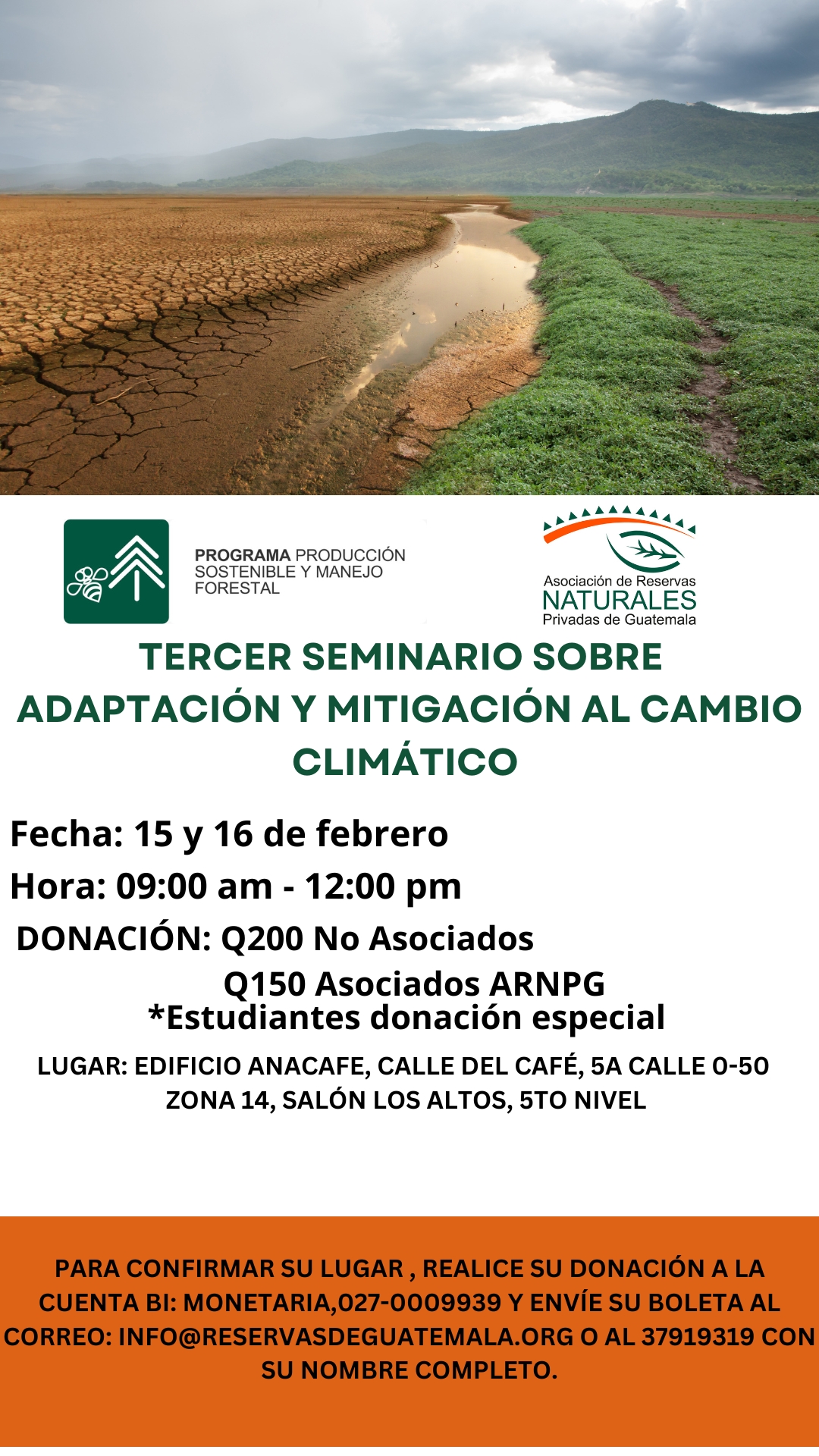 PROGRAMA PRODUCCIÓN
SOSTENIBLE Y MANEJO
FORESTAL

Asociación de Reservas
NATURALES
Privadas de Guatemala

TERCER SEMINARIO SOBRE ADAPTACIÓN Y MITIGACIÓN AL CAMBIO CLIMÁTICO

Fecha: 15 y 16 de febrero

Hora: 09:00 am - 12:00 pm

DONACIÓN: Q200 No Asociados
Q150 Asociados ARNPG
*Estudiantes donación especial

LUGAR: EDIFICIO ANACAFE, CALLE DEL CAFÉ, 5A CALLE 0-50 ZONA 14, SALÓN LOS ALTOS, 5TO NIVEL

PARA CONFIRMAR SU LUGAR , REALICE SU DONACIÓN A LA CUENTA BI: MONETARIA,027-0009939 Y ENVÍE SU BOLETA AL CORREO: INFO@RESERVASDEGUATEMALA.ORG O AL 37919319 CON SU NOMBRE COMPLETO.